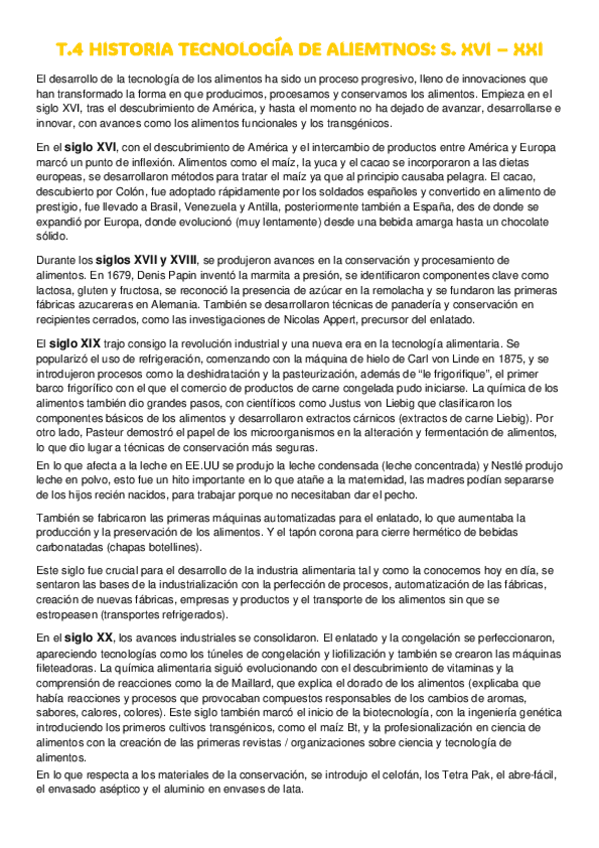 T.4 HISTORIA TECNOLOGÍA DE ALIEMTNOS: S. XVI – XXI

El desarrollo de la tecnología de los alimentos ha sido un proceso progresivo, lleno de innovaciones que han transformado la forma en que producimos, procesamos y conservamos los alimentos. Empieza en el siglo XVI, tras el descubrimiento de América, y hasta el momento no ha dejado de avanzar, desarrollarse e innovar, con avances como los alimentos funcionales y los transgénicos.

En el siglo XVI, con el descubrimiento de América y el intercambio de productos entre América y Europa marcó un punto de inflexión. Alimentos como el maíz, la yuca y el cacao se incorporaron a las dietas europeas, se desarrollaron métodos para tratar el maíz ya que al principio causaba pelagra. El cacao, descubierto por Colón, fue adoptado rápidamente por los soldados españoles y convertido en alimento de prestigio, fue llevado a Brasil, Venezuela y Antilla, posteriormente también a España, des de donde se expandió por Europa, donde evolucionó (muy lentamente) desde una bebida amarga hasta un chocolate sólido.

Durante los siglos XVII y XVIII, se produjeron avances en la conservación y procesamiento de alimentos. En 1679, Denis Papin inventó la marmita a presión, se identificaron componentes clave como lactosa, gluten y fructosa, se reconoció la presencia de azúcar en la remolacha y se fundaron las primeras fábricas azucareras en Alemania. También se desarrollaron técnicas de panadería y conservación en recipientes cerrados, como las investigaciones de Nicolas Appert, precursor del enlatado.

El siglo XIX trajo consigo la revolución industrial y una nueva era en la tecnología alimentaria. Se popularizó el uso de refrigeración, comenzando con la máquina de hielo de Carl von Linde en 1875, y se introdujeron procesos como la deshidratación y la pasteurización, además de "le frigorifique", el primer barco frigorífico con el que el comercio de productos de carne congelada pudo iniciarse. La química de los alimentos también dio grandes pasos, con científicos como Justus von Liebig que clasificaron los componentes básicos de los alimentos y desarrollaron extractos cárnicos (extractos de carne Liebig). Por otro lado, Pasteur demostró el papel de los microorganismos en la alteración y fermentación de alimentos, lo que dio lugar a técnicas de conservación más seguras.
En lo que afecta a la leche en EE.UU se produjo la leche condensada (leche concentrada) y Nestlé produjo leche en polvo, esto fue un hito importante en lo que atañe a la maternidad, las madres podían separarse de los hijos recién nacidos, para trabajar porque no necesitaban dar el pecho.

También se fabricaron las primeras máquinas automatizadas para el enlatado, lo que aumentaba la producción y la preservación de los alimentos. Y el tapón corona para cierre hermético de bebidas carbonatadas (chapas botellines).

Este siglo fue crucial para el desarrollo de la industria alimentaria tal y como la conocemos hoy en día, se sentaron las bases de la industrialización con la perfección de procesos, automatización de las fábricas, creación de nuevas fábricas, empresas y productos y el transporte de los alimentos sin que se estropeasen (transportes refrigerados).

En el siglo XX, los avances industriales se consolidaron. El enlatado y la congelación se perfeccionaron, apareciendo tecnologías como los túneles de congelación y liofilización y también se crearon las máquinas fileteadoras. La química alimentaria siguió evolucionando con el descubrimiento de vitaminas y la comprensión de reacciones como la de Maillard, que explica el dorado de los alimentos (explicaba que había reacciones y procesos que provocaban compuestos responsables de los cambios de aromas, sabores, calores, colores). Este siglo también marcó el inicio de la biotecnología, con la ingeniería genética introduciendo los primeros cultivos transgénicos, como el maíz Bt, y la profesionalización en ciencia de alimentos con la creación de las primeras revistas / organizaciones sobre ciencia y tecnología de alimentos.
En lo que respecta a los materiales de la conservación, se introdujo el celofán, los Tetra Pak, el abre-fácil, el envasado aséptico y el aluminio en envases de lata.